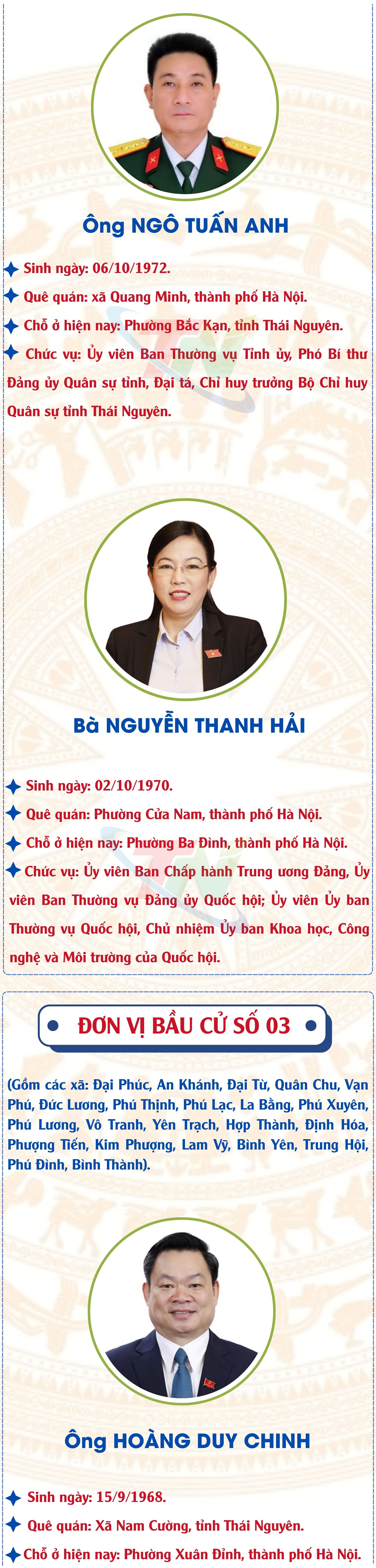 Ông NGÔ TUẤN ANH

Sinh ngày: 06/10/1972.

Quê quán: xã Quang Minh, thành phố Hà Nội.

Chỗ ở hiện nay: Phường Bắc Kạn, tỉnh Thái Nguyên.

Chức vụ: Ủy viên Ban Thường vụ Tỉnh ủy, Phó Bí thư Đảng ủy Quân sự tỉnh, Đại tá, Chỉ huy trưởng Bộ Chỉ huy Quân sự tỉnh Thái Nguyên.

Bà NGUYỄN THANH HẢI

Sinh ngày: 02/10/1970.

Quê quán: Phường Cửa Nam, thành phố Hà Nội.

Chỗ ở hiện nay: Phường Ba Đình, thành phố Hà Nội.

Chức vụ: Ủy viên Ban Chấp hành Trung ương Đảng, Ủy viên Ban Thường vụ Đảng ủy Quốc hội; Ủy viên Ủy ban Thường vụ Quốc hội, Chủ nhiệm Ủy ban Khoa học, Công nghệ và Môi trường của Quốc hội.

ĐƠN VỊ BẦU CỬ SỐ 03

(Gồm các xã: Đại Phúc, An Khánh, Đại Từ, Quân Chu, Vạn Phú, Đức Lương, Phú Thịnh, Phú Lạc, La Bằng, Phú Xuyên, Phú Lương, Vô Tranh, Yên Trạch, Hợp Thành, Định Hóa, Phượng Tiến, Kim Phượng, Lam Vỹ, Bình Yên, Trung Hội, Phú Đình, Bình Thành).

Ông HOÀNG DUY CHINH

Sinh ngày: 15/9/1968.

Quê quán: Xã Nam Cường, tỉnh Thái Nguyên.

Chỗ ở hiện nay: Phường Xuân Đỉnh, thành phố Hà Nội.